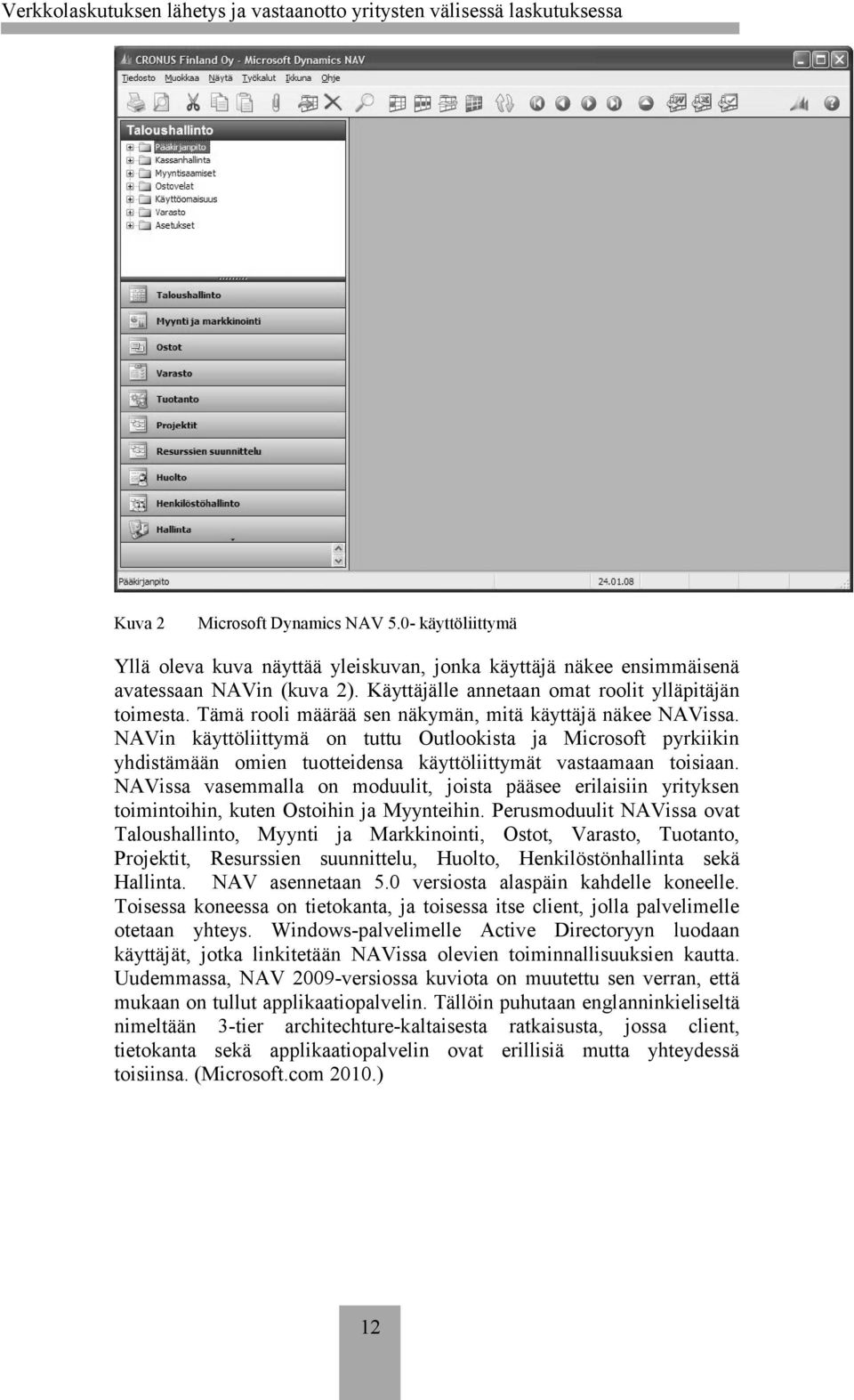 Verkkolaskutuksen lähetys ja vastaanotto yritysten välisessä laskutuksessa

CRONUS Finland Oy - Microsoft Dynamics NAV

Tiedosto Muokkaa Näytä Työkalut Ikkuna Ohje

Taloushallinto

Pääkirjanpito
Kassanhallinta
Myyntisaamiset
Ostovelat
Käyttöomaisuus
Varasto
Asetukset

Taloushallinto
Myynti ja markkinointi
Ostot
Varasto
Tuotanto
Projektit
Resurssien suunnittelu
Huolto
Henkilöstöhallinto
Hallinta

Pääkirjanpito
24.01.08

Kuva 2 Microsoft Dynamics NAV 5.0- käyttöliittymä

Yllä oleva kuva näyttää yleiskuvan, jonka käyttäjä näkee ensimmäisenä avatessaan NAVin (kuva 2). Käyttäjälle annetaan omat roolit ylläpitäjän toimesta. Tämä rooli määrää sen näkymän, mitä käyttäjä näkee NAVissa. NAVin käyttöliittymä on tuttu Outlookista ja Microsoft pyrkiikin yhdistämään omien tuotteidensa käyttöliittymät vastaamaan toisiaan. NAVissa vasemmalla on moduulit, joista pääsee erilaisiin yrityksen toimintoihin, kuten Ostoihin ja Myynteihin. Perusmoduulit NAVissa ovat Taloushallinto, Myynti ja Markkinointi, Ostot, Varasto, Tuotanto, Projektit, Resurssien suunnittelu, Huolto, Henkilöstönhallinta sekä Hallinta. NAV asennetaan 5.0 versiosta alaspäin kahdelle koneelle. Toisessa koneessa on tietokanta, ja toisessa itse client, jolla palvelimelle otetaan yhteys. Windows-palvelimelle Active Directoryyn luodaan käyttäjät, jotka linkitetään NAVissa olevien toiminnallisuuksien kautta. Uudemmassa, NAV 2009-versiossa kuviota on muutettu sen verran, että mukaan on tullut applikaatiopalvelin. Tällöin puhutaan englanninkieliseltä nimeltään 3-tier architechture-kaltaisesta ratkaisusta, jossa client, tietokanta sekä applikaatiopalvelin ovat erillisiä mutta yhteydessä toisiinsa. (Microsoft.com 2010.)

12